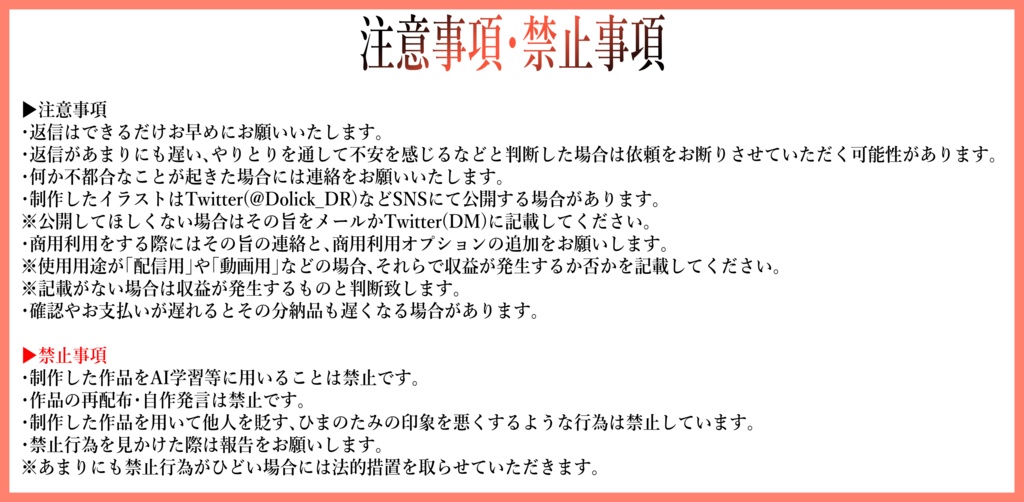 注意事項・禁止事項

▶注意事項
・返信はできるだけお早めにお願いいたします。
・返信があまりにも遅い、やりとりを通して不安を感じるなどと判断した場合は依頼をお断りさせていただく可能性があります。
・何か不都合なことが起きた場合には連絡をお願いいたします。
・制作したイラストはTwitter(@Dolick_DR)などSNSにて公開する場合があります。
※公開してほしくない場合はその旨をメールかTwitter(DM)に記載してください。
・商用利用をする際にはその旨の連絡と、商用利用オプションの追加をお願いします。
※使用用途が「配信用」や「動画用」などの場合、それらで収益が発生するか否かを記載してください。
※記載がない場合は収益が発生するものと判断致します。
・確認やお支払いが遅れるとその分納品も遅くなる場合があります。

▶禁止事項
・制作した作品をAI学習等に用いることは禁止です。
・作品の再配布・自作発言は禁止です。
・制作した作品を用いて他人を貶す、ひまのたみの印象を悪くするような行為は禁止しています。
・禁止行為を見かけた際は報告をお願いします。
※あまりにも禁止行為がひどい場合には法的措置を取らせていただきます。